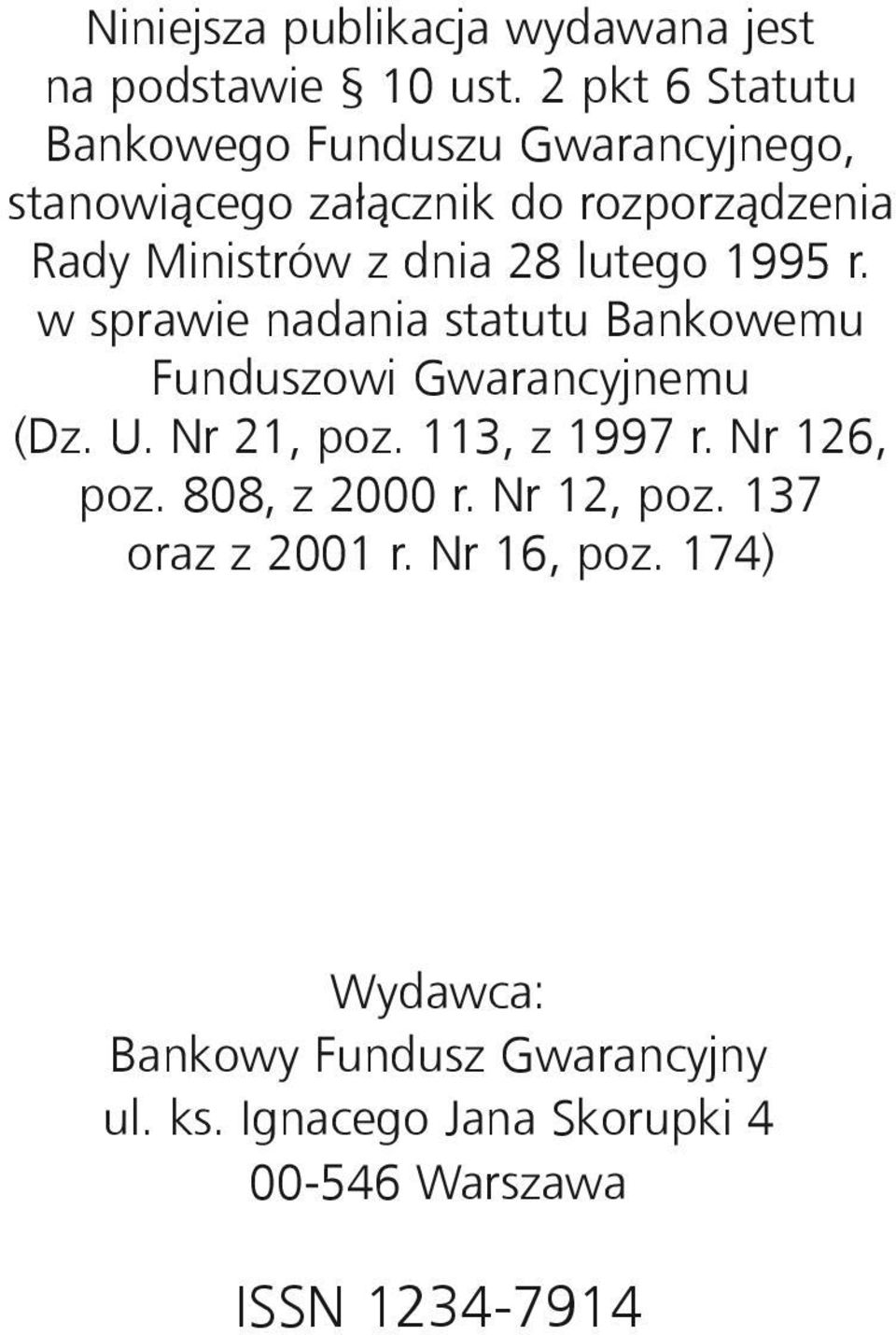 Niniejsza publikacja wydawana jest na podstawie § 10 ust. 2 pkt 6 Statutu Bankowego Funduszu Gwarancyjnego, stanowiącego załącznik do rozporządzenia Rady Ministrów z dnia 28 lutego 1995 r. w sprawie nadania statutu Bankowemu Funduszowi Gwarancyjnemu (Dz. U. Nr 21, poz. 113, z 1997 r. Nr 126, poz. 808, z 2000 r. Nr 12, poz. 137 oraz z 2001 r. Nr 16, poz. 174)

Wydawca:
Bankowy Fundusz Gwarancyjny
ul. ks. Ignacego Jana Skorupki 4
00-546 Warszawa

ISSN 1234-7914